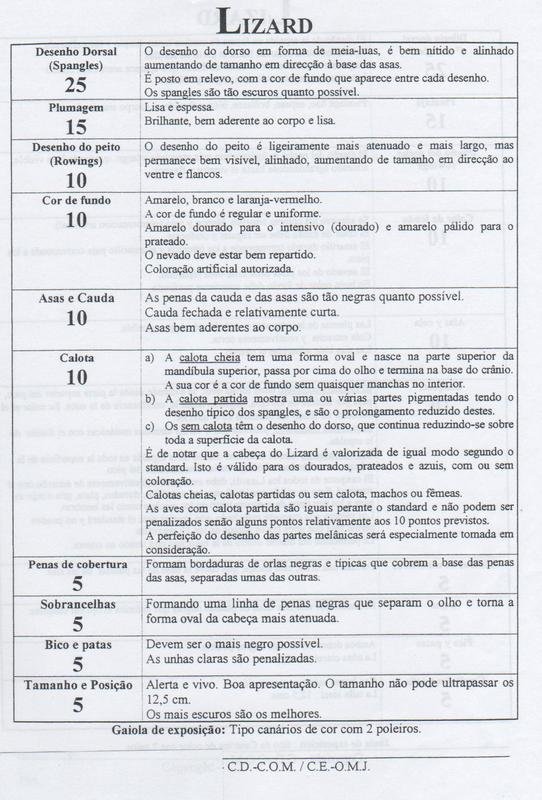 LIZARD

| | |
|---|---|
| Desenho Dorsal (Spangles) 25 | O desenho do dorso em forma de meia-luas, é bem nítido e alinhado aumentando de tamanho em direcção à base das asas. É posto em relevo, com a cor de fundo que aparece entre cada desenho. Os spangles são tão escuros quanto possível. |
| Plumagem 15 | Lisa e espessa. Brilhante, bem aderente ao corpo e lisa. |
| Desenho do peito (Rowings) 10 | O desenho do peito é ligeiramente mais atenuado e mais largo, mas permanece bem visível, alinhado, aumentando de tamanho em direcção ao ventre e flancos. |
| Cor de fundo 10 | Amarelo, branco e laranja-vermelho. A cor de fundo é regular e uniforme. Amarelo dourado para o intensivo (dourado) e amarelo pálido para o prateado. O nevado deve estar bem repartido. Coloração artificial autorizada. |
| Asas e Cauda 10 | As penas da cauda e das asas são tão negras quanto possível. Cauda fechada e relativamente curta. Asas bem aderentes ao corpo. |
| Calota 10 | a) A calota cheia tem uma forma oval e nasce na parte superior da mandíbula superior, passa por cima do olho e termina na base do crânio. A sua cor é a cor de fundo sem quaisquer manchas no interior. b) A calota partida mostra uma ou várias partes pigmentadas tendo o desenho típico dos spangles, e são o prolongamento reduzido destes. c) Os sem calota têm o desenho do dorso, que continua reduzindo-se sobre toda a superfície da calota. É de notar que a cabeça do Lizard é valorizada de igual modo segundo o standard. Isto é válido para os dourados, prateados e azuis, com ou sem coloração. Calotas cheias, calotas partidas ou sem calota, machos ou fêmeas. As aves com calota partida são iguais perante o standard e não podem ser penalizados senão alguns pontos relativamente aos 10 pontos previstos. A perfeição do desenho das partes melânicas será especialmente tomada em consideração. |
| Penas de cobertura 5 | Formam bordaduras de orlas negras e típicas que cobrem a base das penas das asas, separadas umas das outras. |
| Sobrancelhas 5 | Formando uma linha de penas negras que separam o olho e torna a forma oval da cabeça mais atenuada. |
| Bico e patas 5 | Devem ser o mais negro possível. As unhas claras são penalizadas. |
| Tamanho e Posição 5 | Alerta e vivo. Boa apresentação. O tamanho não pode ultrapassar os 12,5 cm. Os mais escuros são os melhores. |

Gaiola de exposição: Tipo canários de cor com 2 poleiros.

C.D.-C.O.M. / C.E.-O.M.J.